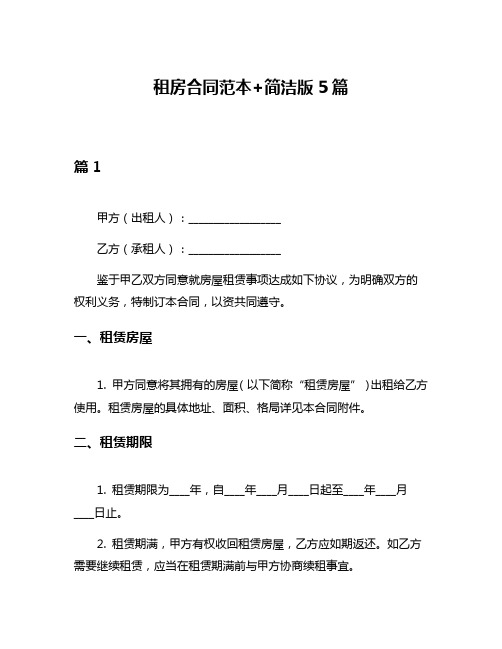 租房合同范本+简洁版 5 篇

篇 1

甲方（出租人）：________________

乙方（承租人）：________________

鉴于甲乙双方同意就房屋租赁事项达成如下协议，为明确双方的权利义务，特制订本合同，以资共同遵守。

一、租赁房屋

1. 甲方同意将其拥有的房屋（以下简称“租赁房屋”）出租给乙方使用。租赁房屋的具体地址、面积、格局详见本合同附件。

二、租赁期限

1. 租赁期限为____年，自____年____月____日起至____年____月____日止。

2. 租赁期满，甲方有权收回租赁房屋，乙方应如期返还。如乙方需要继续租赁，应当在租赁期满前与甲方协商续租事宜。